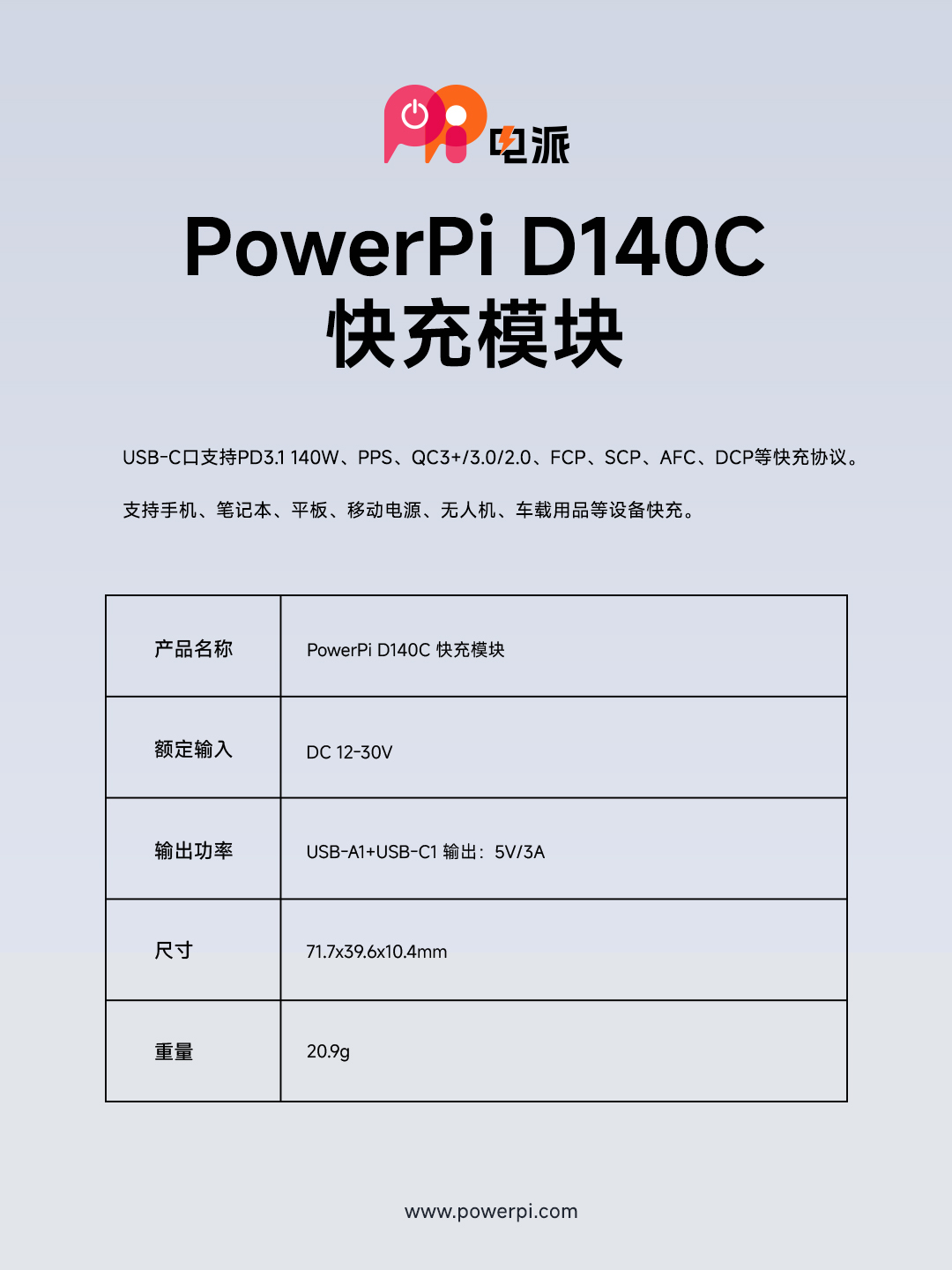 电派

PowerPi D140C
快充模块

USB-C口支持PD3.1 140W、PPS、QC3+/3.0/2.0、FCP、SCP、AFC、DCP等快充协议。

支持手机、笔记本、平板、移动电源、无人机、车载用品等设备快充。

| 产品名称 | PowerPi D140C 快充模块 |
|---|---|
| 额定输入 | DC 12-30V |
| 输出功率 | USB-A1+USB-C1 输出：5V/3A |
| 尺寸 | 71.7x39.6x10.4mm |
| 重量 | 20.9g |

www.powerpi.com